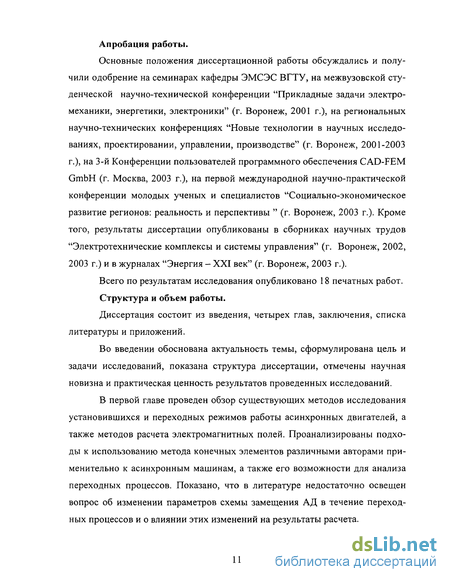 **Апробация работы.**

Основные положения диссертационной работы обсуждались и получили одобрение на семинарах кафедры ЭМСЭС ВГТУ, на межвузовской студенческой научно-технической конференции “Прикладные задачи электромеханики, энергетики, электроники” (г. Воронеж, 2001 г.), на региональных научно-технических конференциях “Новые технологии в научных исследованиях, проектировании, управлении, производстве” (г. Воронеж, 2001-2003 г.), на 3-й Конференции пользователей программного обеспечения CAD-FEM GmbH (г. Москва, 2003 г.), на первой международной научно-практической конференции молодых ученых и специалистов “Социально-экономическое развитие регионов: реальность и перспективы ” (г. Воронеж, 2003 г.). Кроме того, результаты диссертации опубликованы в сборниках научных трудов “Электротехнические комплексы и системы управления” (г. Воронеж, 2002, 2003 г.) и в журналах “Энергия – XXI век” (г. Воронеж, 2003 г.).

Всего по результатам исследования опубликовано 18 печатных работ.

**Структура и объем работы.**

Диссертация состоит из введения, четырех глав, заключения, списка литературы и приложений.

Во введении обоснована актуальность темы, сформулирована цель и задачи исследований, показана структура диссертации, отмечены научная новизна и практическая ценность результатов проведенных исследований.

В первой главе проведен обзор существующих методов исследования установившихся и переходных режимов работы асинхронных двигателей, а также методов расчета электромагнитных полей. Проанализированы подходы к использованию метода конечных элементов различными авторами применительно к асинхронным машинам, а также его возможности для анализа переходных процессов. Показано, что в литературе недостаточно освещен вопрос об изменении параметров схемы замещения АД в течение переходных процессов и о влиянии этих изменений на результаты расчета.

11

dsLib.net
библиотека диссертаций